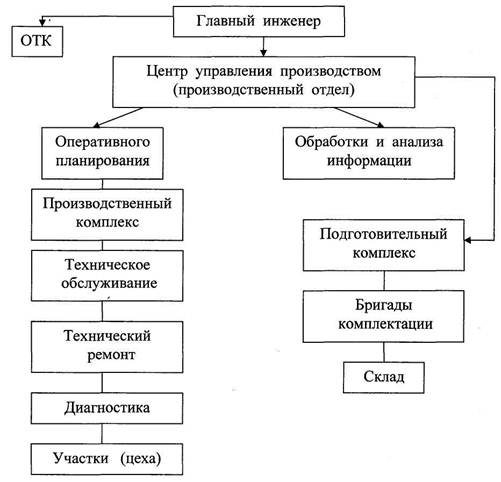 Главный инженер

ОТК

Центр управления производством (производственный отдел)

Оперативного планирования

Обработки и анализа информации

Производственный комплекс

Техническое обслуживание

Технический ремонт

Диагностика

Участки (цеха)

Подготовительный комплекс

Бригады комплектации

Склад